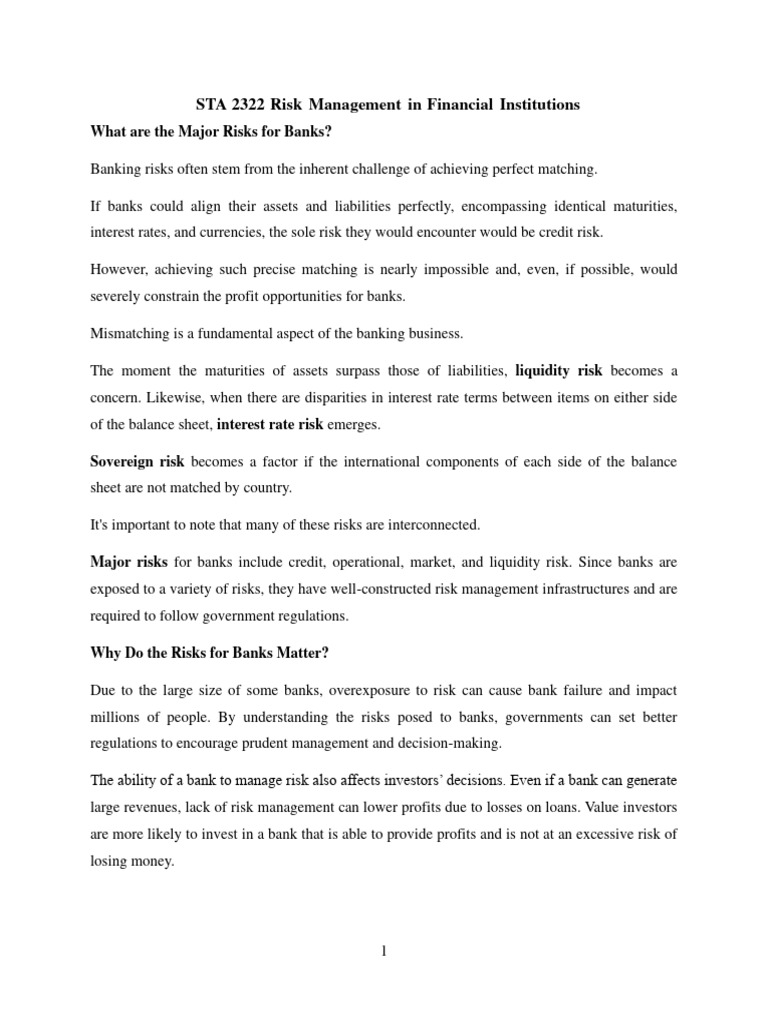 STA 2322 Risk Management in Financial Institutions

What are the Major Risks for Banks?

Banking risks often stem from the inherent challenge of achieving perfect matching.

If banks could align their assets and liabilities perfectly, encompassing identical maturities, interest rates, and currencies, the sole risk they would encounter would be credit risk.

However, achieving such precise matching is nearly impossible and, even, if possible, would severely constrain the profit opportunities for banks.

Mismatching is a fundamental aspect of the banking business.

The moment the maturities of assets surpass those of liabilities, liquidity risk becomes a concern. Likewise, when there are disparities in interest rate terms between items on either side of the balance sheet, interest rate risk emerges.

Sovereign risk becomes a factor if the international components of each side of the balance sheet are not matched by country.

It's important to note that many of these risks are interconnected.

Major risks for banks include credit, operational, market, and liquidity risk. Since banks are exposed to a variety of risks, they have well-constructed risk management infrastructures and are required to follow government regulations.

Why Do the Risks for Banks Matter?

Due to the large size of some banks, overexposure to risk can cause bank failure and impact millions of people. By understanding the risks posed to banks, governments can set better regulations to encourage prudent management and decision-making.

The ability of a bank to manage risk also affects investors' decisions. Even if a bank can generate large revenues, lack of risk management can lower profits due to losses on loans. Value investors are more likely to invest in a bank that is able to provide profits and is not at an excessive risk of losing money.

1